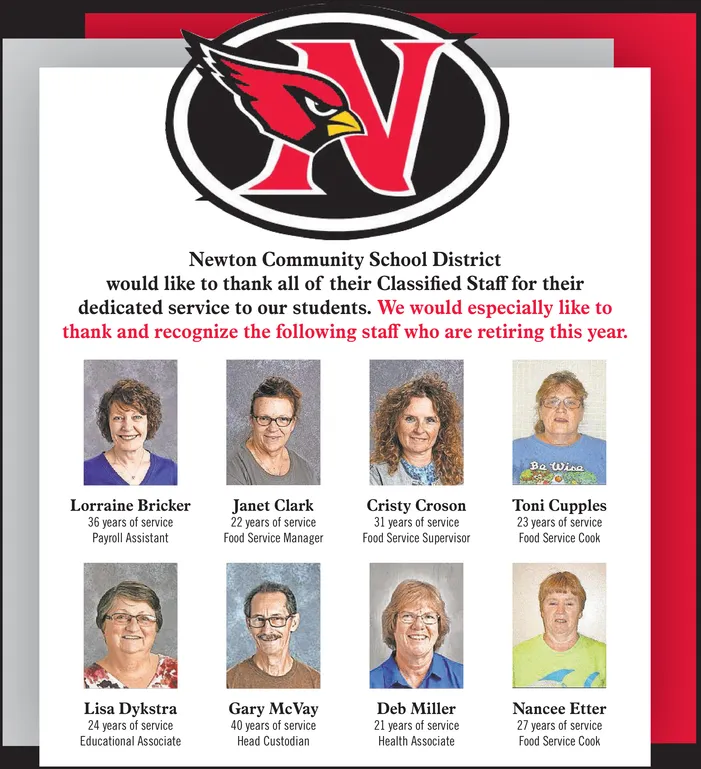 N

Newton Community School District would like to thank all of their Classified Staff for their dedicated service to our students. We would especially like to thank and recognize the following staff who are retiring this year.

Be Wise

Lorraine Bricker
36 years of service
Payroll Assistant

Janet Clark
22 years of service
Food Service Manager

Cristy Croson
31 years of service
Food Service Supervisor

Toni Cupples
23 years of service
Food Service Cook

Lisa Dykstra
24 years of service
Educational Associate

Gary McVay
40 years of service
Head Custodian

Deb Miller
21 years of service
Health Associate

Nancee Etter
27 years of service
Food Service Cook